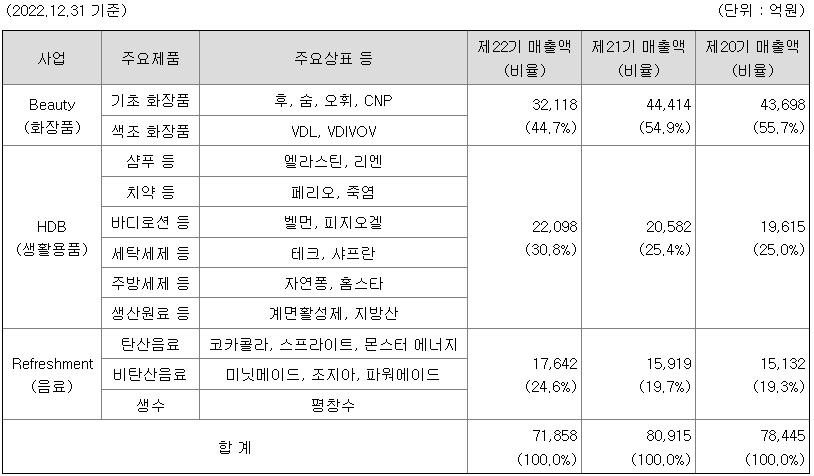 (2022.12.31 기준)

(단위 : 억원)

| 사업 | 주요제품 | 주요상표 등 | 제22기 매출액 (비율) | 제21기 매출액 (비율) | 제20기 매출액 (비율) |
|---|---|---|---|---|---|
| Beauty (화장품) | 기초 화장품 | 후, 숨, 오휘, CNP | 32,118 (44.7%) | 44,414 (54.9%) | 43,698 (55.7%) |
| | 색조 화장품 | VDL, VDIVOV | | | |
| HDB (생활용품) | 샴푸 등 | 엘라스틴, 리엔 | 22,098 (30.8%) | 20,582 (25.4%) | 19,615 (25.0%) |
| | 치약 등 | 페리오, 죽염 | | | |
| | 바디로션 등 | 벨먼, 피지오겔 | | | |
| | 세탁세제 등 | 테크, 샤프란 | | | |
| | 주방세제 등 | 자연퐁, 홈스타 | | | |
| | 생산원료 등 | 계면활성제, 지방산 | | | |
| Refreshment (음료) | 탄산음료 | 코카콜라, 스프라이트, 몬스터 에너지 | 17,642 (24.6%) | 15,919 (19.7%) | 15,132 (19.3%) |
| | 비탄산음료 | 미닛메이드, 조지아, 파워에이드 | | | |
| | 생수 | 평창수 | | | |
| 합 계 | | | 71,858 (100.0%) | 80,915 (100.0%) | 78,445 (100.0%) |